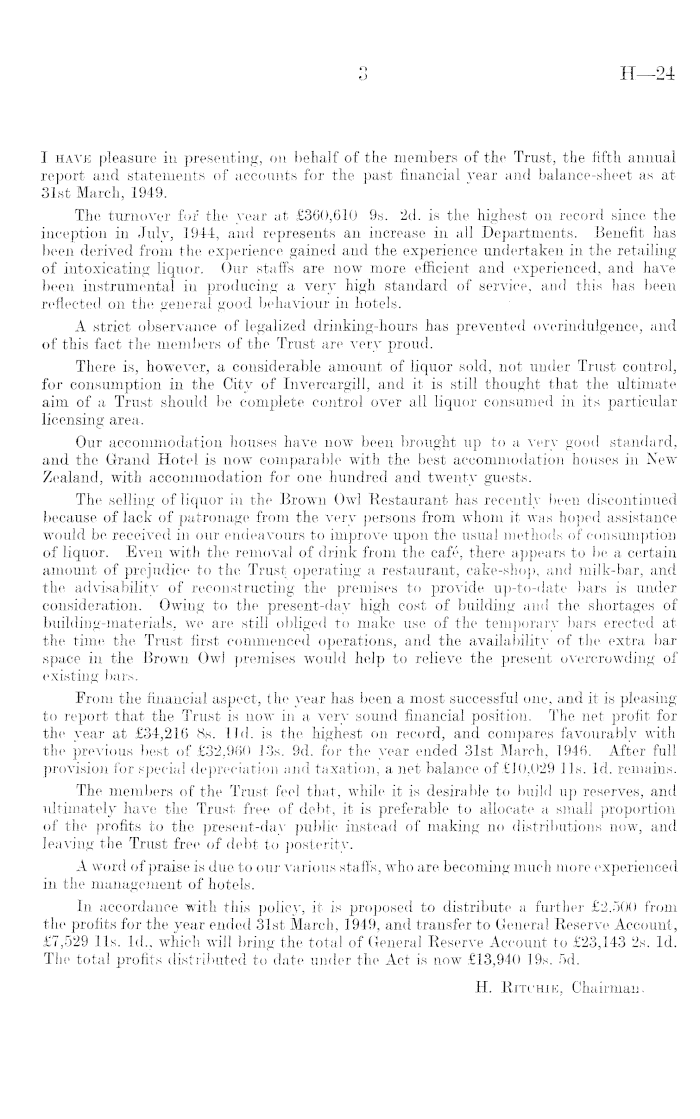 3 H—24

I HAVE pleasure in presenting, on behalf of the members of the Trust, the fifth annual report and statements of accounts for the past financial year and balance-sheet as at 31st March, 1949.

The turnover for the year at £360,610 9s. 2d. is the highest on record since the inception in July, 1944, and represents an increase in all Departments. Benefit has been derived from the experience gained and the experience undertaken in the retailing of intoxicating liquor. Our staffs are now more efficient and experienced, and have been instrumental in producing a very high standard of service, and this has been reflected on the general good behaviour in hotels.

A strict observance of legalized drinking-hours has prevented overindulgence, and of this fact the members of the Trust are very proud.

There is, however, a considerable amount of liquor sold, not under Trust control, for consumption in the City of Invercargill, and it is still thought that the ultimate aim of a Trust should be complete control over all liquor consumed in its particular licensing area.

Our accommodation houses have now been brought up to a very good standard, and the Grand Hotel is now comparable with the best accommodation houses in New Zealand, with accommodation for one hundred and twenty guests.

The selling of liquor in the Brown Owl Restaurant has recently been discontinued because of lack of patronage from the very persons from whom it was hoped assistance would be received in our endeavours to improve upon the usual methods of consumption of liquor. Even with the removal of drink from the café, there appears to be a certain amount of prejudice to the Trust operating a restaurant, cake-shop, and milk-bar, and the advisability of reconstructing the premises to provide up-to-date bars is under consideration. Owing to the present-day high cost of building and the shortages of building-materials, we are still obliged to make use of the temporary bars erected at the time the Trust first commenced operations, and the availability of the extra bar space in the Brown Owl premises would help to relieve the present overcrowding of existing bars.

From the financial aspect, the year has been a most successful one, and it is pleasing to report that the Trust is now in a very sound financial position. The net profit for the year at £34,216 8s. 11d. is the highest on record, and compares favourably with the previous best of £32,960 13s. 9d. for the year ended 31st March, 1946. After full provision for special depreciation and taxation, a net balance of £10,029 11s. 1d. remains.

The members of the Trust feel that, while it is desirable to build up reserves, and ultimately have the Trust free of debt, it is preferable to allocate a small proportion of the profits to the present-day public instead of making no distributions now, and leaving the Trust free of debt to posterity.

A word of praise is due to our various staffs, who are becoming much more experienced in the management of hotels.

In accordance with this policy, it is proposed to distribute a further £2,500 from the profits for the year ended 31st March, 1949, and transfer to General Reserve Account, £7,529 11s. 1d., which will bring the total of General Reserve Account to £23,143 2s. 1d. The total profits distributed to date under the Act is now £13,940 19s. 5d.

H. RITCHIE, Chairman.